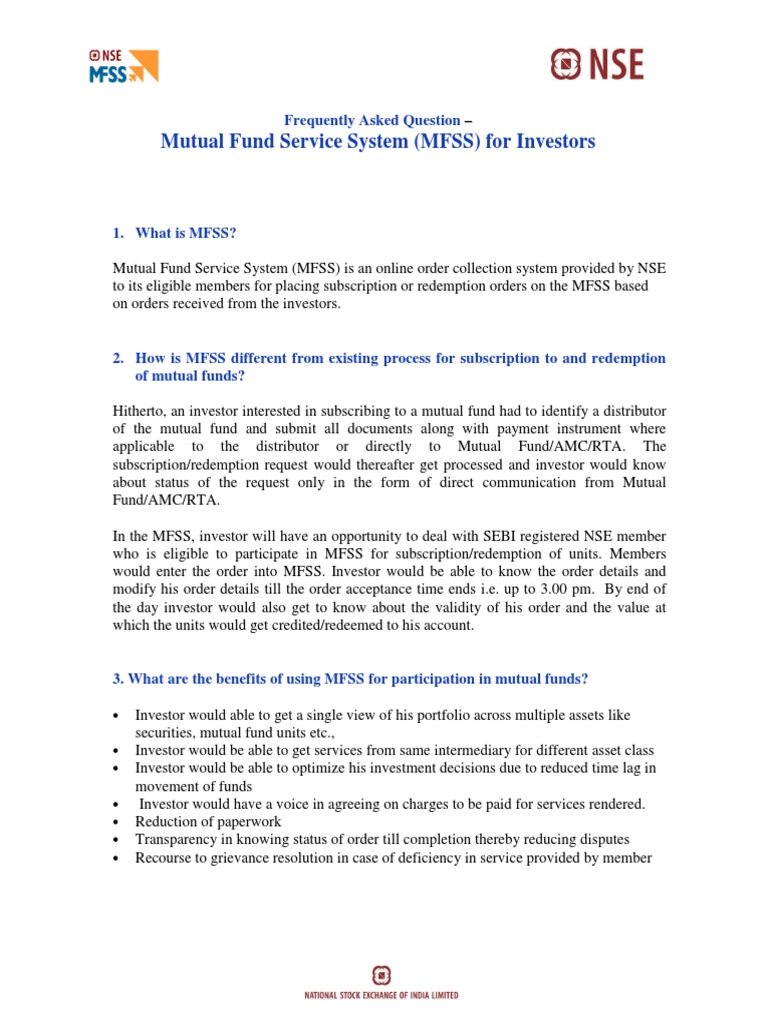 NSE MFSS

NSE

Frequently Asked Question –
Mutual Fund Service System (MFSS) for Investors

1. What is MFSS?

Mutual Fund Service System (MFSS) is an online order collection system provided by NSE to its eligible members for placing subscription or redemption orders on the MFSS based on orders received from the investors.

2. How is MFSS different from existing process for subscription to and redemption of mutual funds?

Hitherto, an investor interested in subscribing to a mutual fund had to identify a distributor of the mutual fund and submit all documents along with payment instrument where applicable to the distributor or directly to Mutual Fund/AMC/RTA. The subscription/redemption request would thereafter get processed and investor would know about status of the request only in the form of direct communication from Mutual Fund/AMC/RTA.

In the MFSS, investor will have an opportunity to deal with SEBI registered NSE member who is eligible to participate in MFSS for subscription/redemption of units. Members would enter the order into MFSS. Investor would be able to know the order details and modify his order details till the order acceptance time ends i.e. up to 3.00 pm. By end of the day investor would also get to know about the validity of his order and the value at which the units would get credited/redeemed to his account.

3. What are the benefits of using MFSS for participation in mutual funds?

• Investor would able to get a single view of his portfolio across multiple assets like securities, mutual fund units etc.,
• Investor would be able to get services from same intermediary for different asset class
• Investor would be able to optimize his investment decisions due to reduced time lag in movement of funds
• Investor would have a voice in agreeing on charges to be paid for services rendered.
• Reduction of paperwork
• Transparency in knowing status of order till completion thereby reducing disputes
• Recourse to grievance resolution in case of deficiency in service provided by member

NATIONAL STOCK EXCHANGE OF INDIA LIMITED